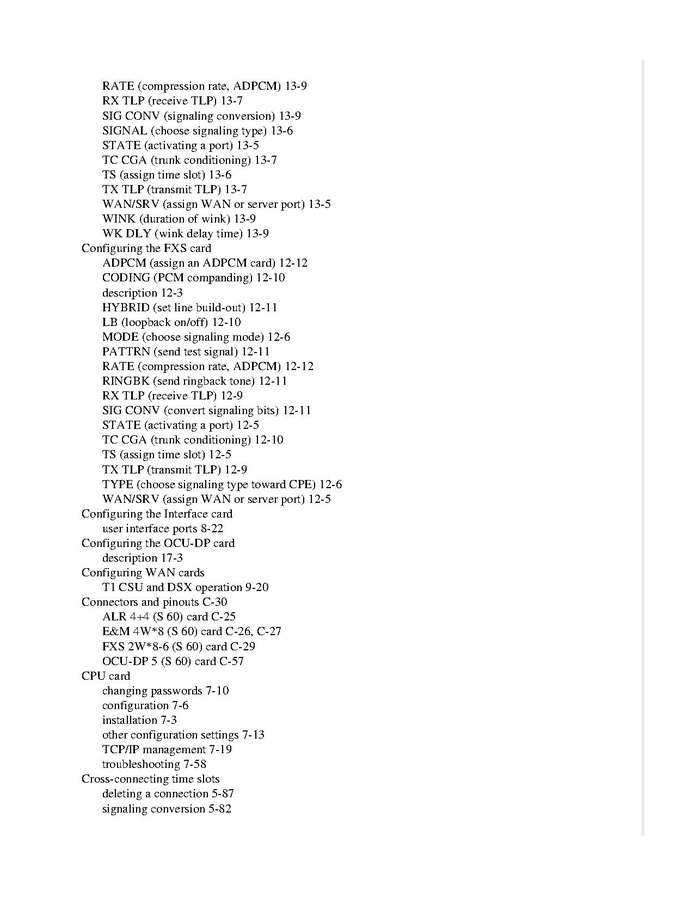 RATE (compression rate, ADPCM) 13-9
RX TLP (receive TLP) 13-7
SIG CONV (signaling conversion) 13-9
SIGNAL (choose signaling type) 13-6
STATE (activating a port) 13-5
TC CGA (trunk conditioning) 13-7
TS (assign time slot) 13-6
TX TLP (transmit TLP) 13-7
WAN/SRV (assign WAN or server port) 13-5
WINK (duration of wink) 13-9
WK DLY (wink delay time) 13-9
Configuring the FXS card
ADPCM (assign an ADPCM card) 12-12
CODING (PCM companding) 12-10
description 12-3
HYBRID (set line build-out) 12-11
LB (loopback on/off) 12-10
MODE (choose signaling mode) 12-6
PATTRN (send test signal) 12-11
RATE (compression rate, ADPCM) 12-12
RINGBK (send ringback tone) 12-11
RX TLP (receive TLP) 12-9
SIG CONV (convert signaling bits) 12-11
STATE (activating a port) 12-5
TC CGA (trunk conditioning) 12-10
TS (assign time slot) 12-5
TX TLP (transmit TLP) 12-9
TYPE (choose signaling type toward CPE) 12-6
WAN/SRV (assign WAN or server port) 12-5
Configuring the Interface card
user interface ports 8-22
Configuring the OCU-DP card
description 17-3
Configuring WAN cards
T1 CSU and DSX operation 9-20
Connectors and pinouts C-30
ALR 4+4 (S 60) card C-25
E&M 4W*8 (S 60) card C-26, C-27
FXS 2W*8-6 (S 60) card C-29
OCU-DP 5 (S 60) card C-57
CPU card
changing passwords 7-10
configuration 7-6
installation 7-3
other configuration settings 7-13
TCP/IP management 7-19
troubleshooting 7-58
Cross-connecting time slots
deleting a connection 5-87
signaling conversion 5-82